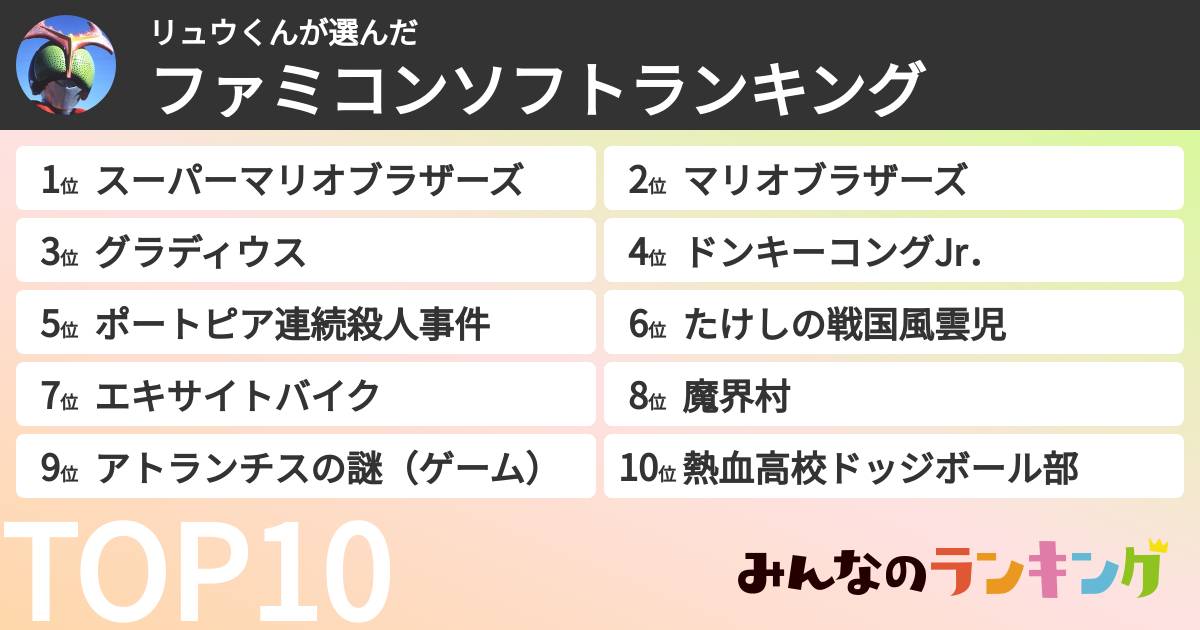 リュウくんが選んだ
ファミコンソフトランキング

1位 スーパーマリオブラザーズ
2位 マリオブラザーズ
3位 グラディウス
4位 ドンキーコングJr.
5位 ポートピア連続殺人事件
6位 たけしの戦国風雲児
7位 エキサイトバイク
8位 魔界村
9位 アトランチスの謎（ゲーム）
10位 熱血高校ドッジボール部

TOP10

みんなのランキング